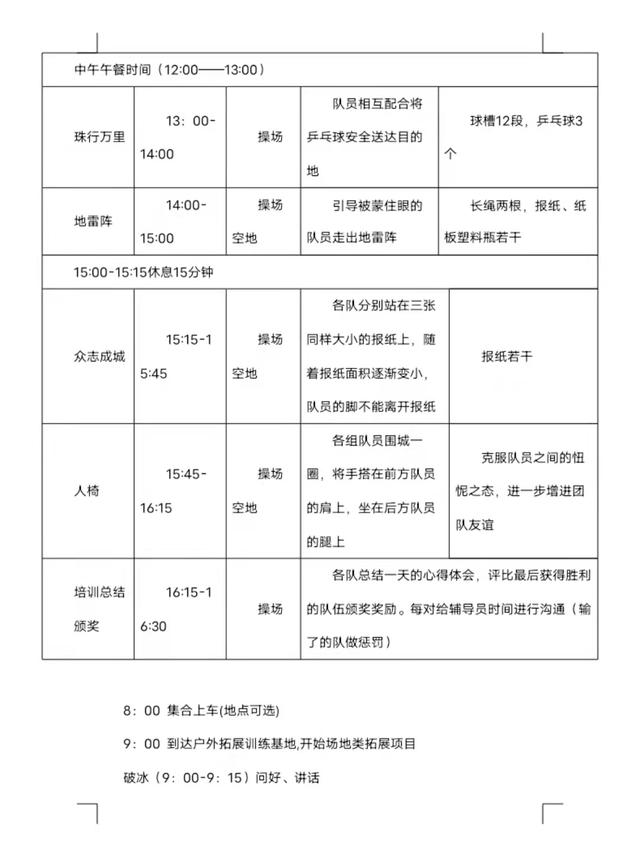 | 中午午餐时间（12:00——13:00） | | | | |
|---|---|---|---|---|
| 珠行万里 | 13：00-14:00 | 操场 | 队员相互配合将乒乓球安全送达目的地 | 球槽12段，乒乓球3个 |
| 地雷阵 | 14:00-15:00 | 操场空地 | 引导被蒙住眼的队员走出地雷阵 | 长绳两根，报纸、纸板塑料瓶若干 |
| 15:00-15:15休息15分钟 | | | | |
| 众志成城 | 15:15-15:45 | 操场空地 | 各队分别站在三张同样大小的报纸上，随着报纸面积逐渐变小，队员的脚不能离开报纸 | 报纸若干 |
| 人椅 | 15:45-16:15 | 操场空地 | 各组队员围城一圈，将手搭在前方队员的肩上，坐在后方队员的腿上 | 克服队员之间的忸怩之态，进一步增进团队友谊 |
| 培训总结颁奖 | 16:15-16:30 | 操场 | 各队总结一天的心得体会，评比最后获得胜利的队伍颁奖奖励。每对给辅导员时间进行沟通（输了的队做惩罚） | |

8：00 集合上车(地点可选)

9：00 到达户外拓展训练基地,开始场地类拓展项目

破冰（9：00-9：15）问好、讲话